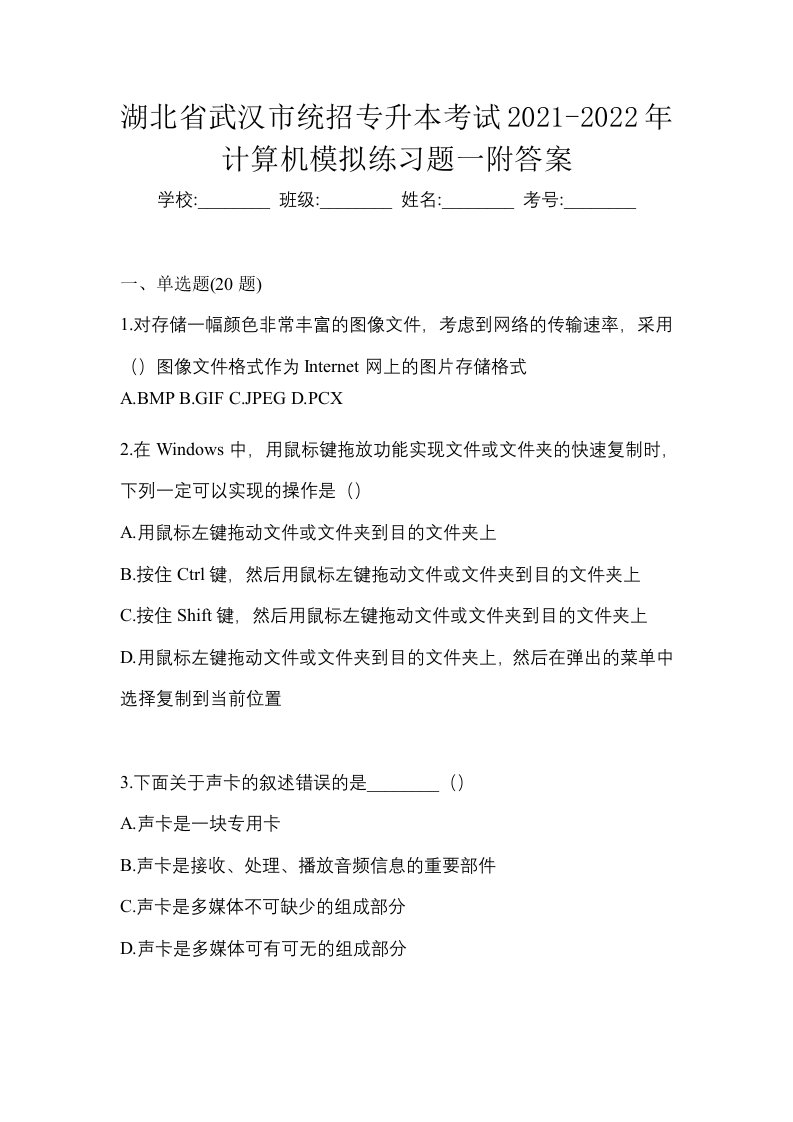 湖北省武汉市统招专升本考试2021-2022年计算机模拟练习题一附答案

学校:________ 班级:________ 姓名:________ 考号:________

一、单选题(20 题)

1.对存储一幅颜色非常丰富的图像文件，考虑到网络的传输速率，采用（）图像文件格式作为 Internet 网上的图片存储格式

A.BMP B.GIF C.JPEG D.PCX

2.在 Windows 中，用鼠标键拖放功能实现文件或文件夹的快速复制时，下列一定可以实现的操作是（）

A.用鼠标左键拖动文件或文件夹到目的文件夹上

B.按住 Ctrl 键，然后用鼠标左键拖动文件或文件夹到目的文件夹上

C.按住 Shift 键，然后用鼠标左键拖动文件或文件夹到目的文件夹上

D.用鼠标左键拖动文件或文件夹到目的文件夹上，然后在弹出的菜单中选择复制到当前位置

3.下面关于声卡的叙述错误的是________（）

A.声卡是一块专用卡

B.声卡是接收、处理、播放音频信息的重要部件

C.声卡是多媒体不可缺少的组成部分

D.声卡是多媒体可有可无的组成部分